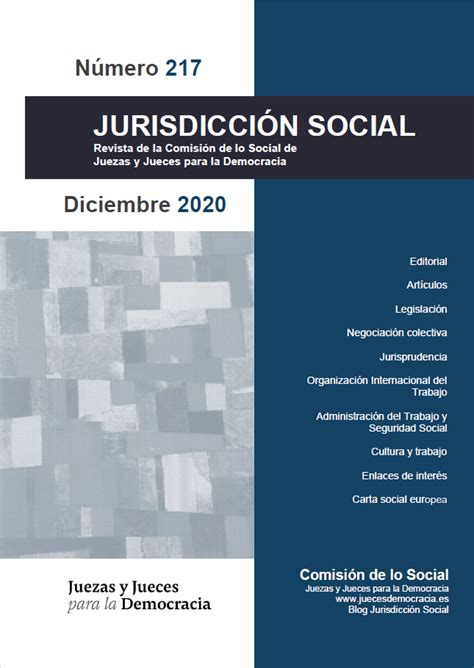 Número 217

JURISDICCIÓN SOCIAL
Revista de la Comisión de lo Social de Juezas y Jueces para la Democracia

Diciembre 2020

Editorial
Artículos
Legislación
Negociación colectiva
Jurisprudencia
Organización Internacional del Trabajo
Administración del Trabajo y Seguridad Social
Cultura y trabajo
Enlaces de interés
Carta social europea

Juezas y Jueces para la Democracia

Comisión de lo Social
Juezas y Jueces para la Democracia
www.juecesdemocracia.es
Blog Jurisdicción Social